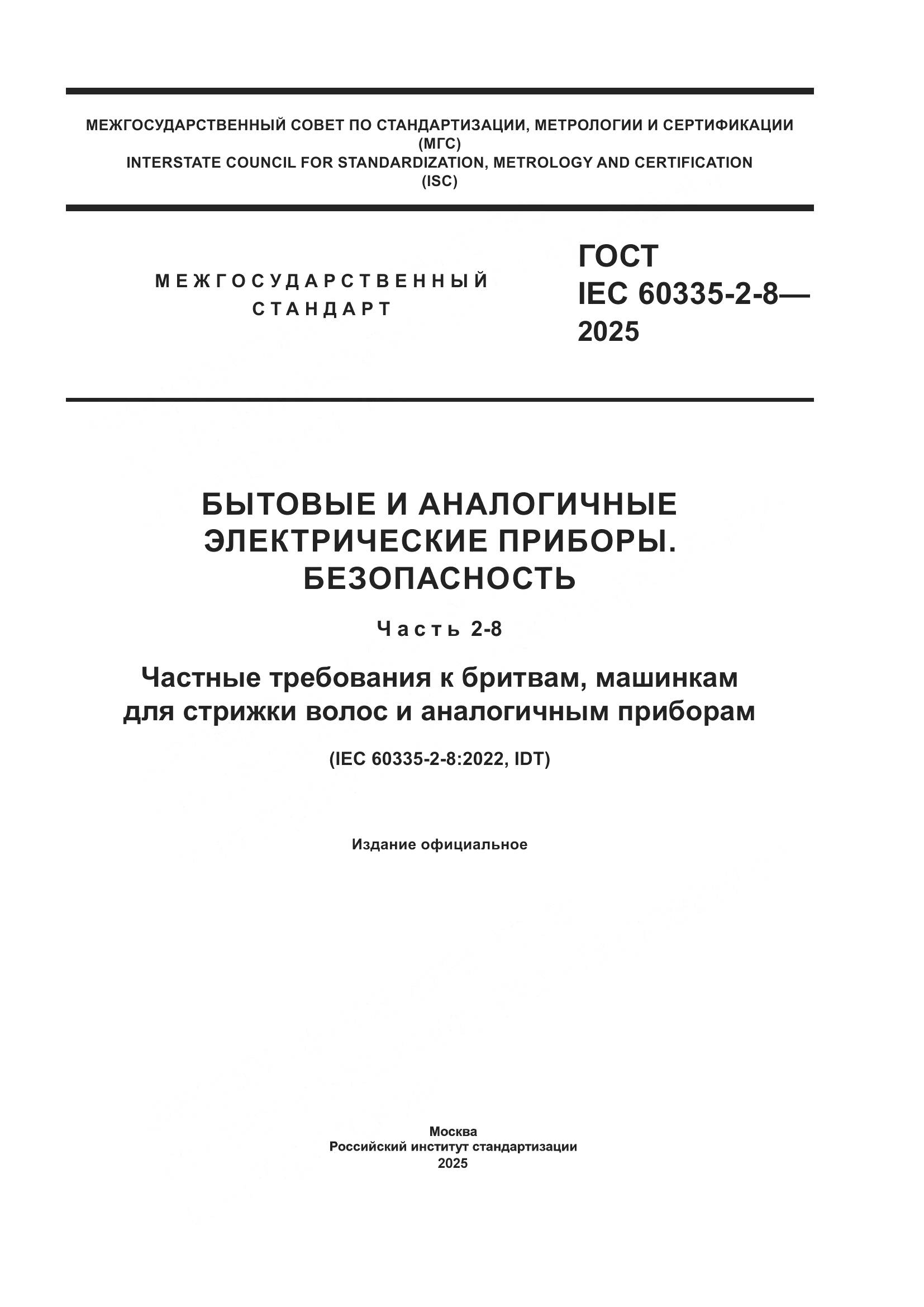 МЕЖГОСУДАРСТВЕННЫЙ СОВЕТ ПО СТАНДАРТИЗАЦИИ, МЕТРОЛОГИИ И СЕРТИФИКАЦИИ
(МГС)
INTERSTATE COUNCIL FOR STANDARDIZATION, METROLOGY AND CERTIFICATION
(ISC)

МЕЖГОСУДАРСТВЕННЫЙ СТАНДАРТ

ГОСТ
IEC 60335-2-8—
2025

БЫТОВЫЕ И АНАЛОГИЧНЫЕ ЭЛЕКТРИЧЕСКИЕ ПРИБОРЫ. БЕЗОПАСНОСТЬ

Часть 2-8

Частные требования к бритвам, машинкам для стрижки волос и аналогичным приборам

(IEC 60335-2-8:2022, IDT)

Издание официальное

Москва
Российский институт стандартизации
2025